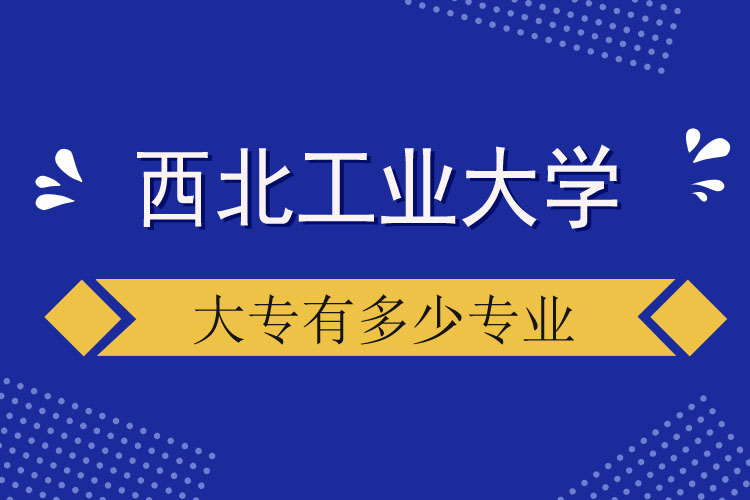 西北工业大学

大专有多少专业